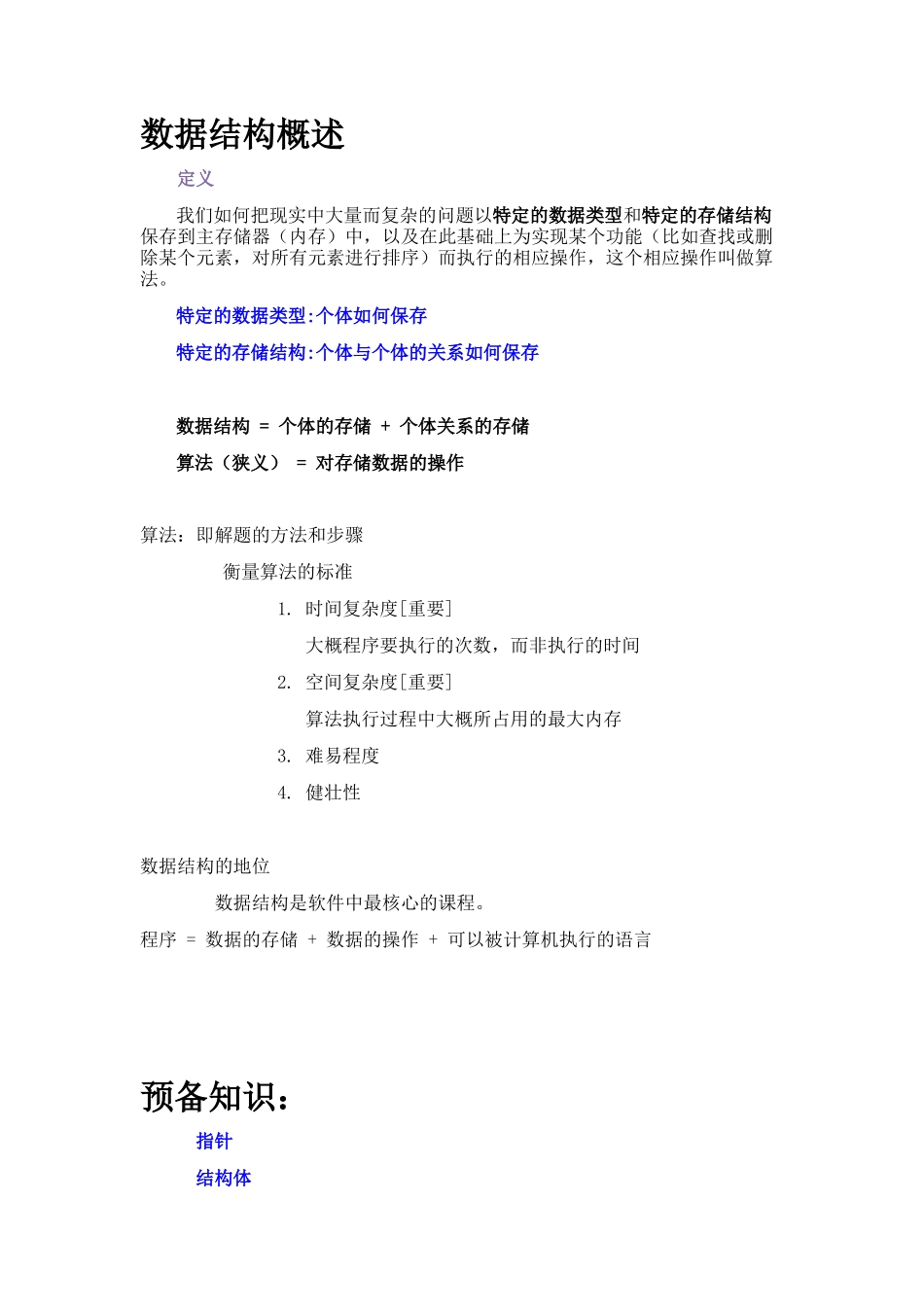 数据结构概述

定义

我们如何把现实中大量而复杂的问题以特定的数据类型和特定的存储结构保存到主存储器（内存）中，以及在此基础上为实现某个功能（比如查找或删除某个元素，对所有元素进行排序）而执行的相应操作，这个相应操作叫做算法。

特定的数据类型:个体如何保存

特定的存储结构:个体与个体的关系如何保存

数据结构 = 个体的存储 + 个体关系的存储

算法（狭义） = 对存储数据的操作

算法：即解题的方法和步骤

衡量算法的标准

1. 时间复杂度[重要]

大概程序要执行的次数，而非执行的时间

2. 空间复杂度[重要]

算法执行过程中大概所占用的最大内存

3. 难易程度

4. 健壮性

数据结构的地位

数据结构是软件中最核心的课程。

程序 = 数据的存储 + 数据的操作 + 可以被计算机执行的语言

预备知识：

指针

结构体